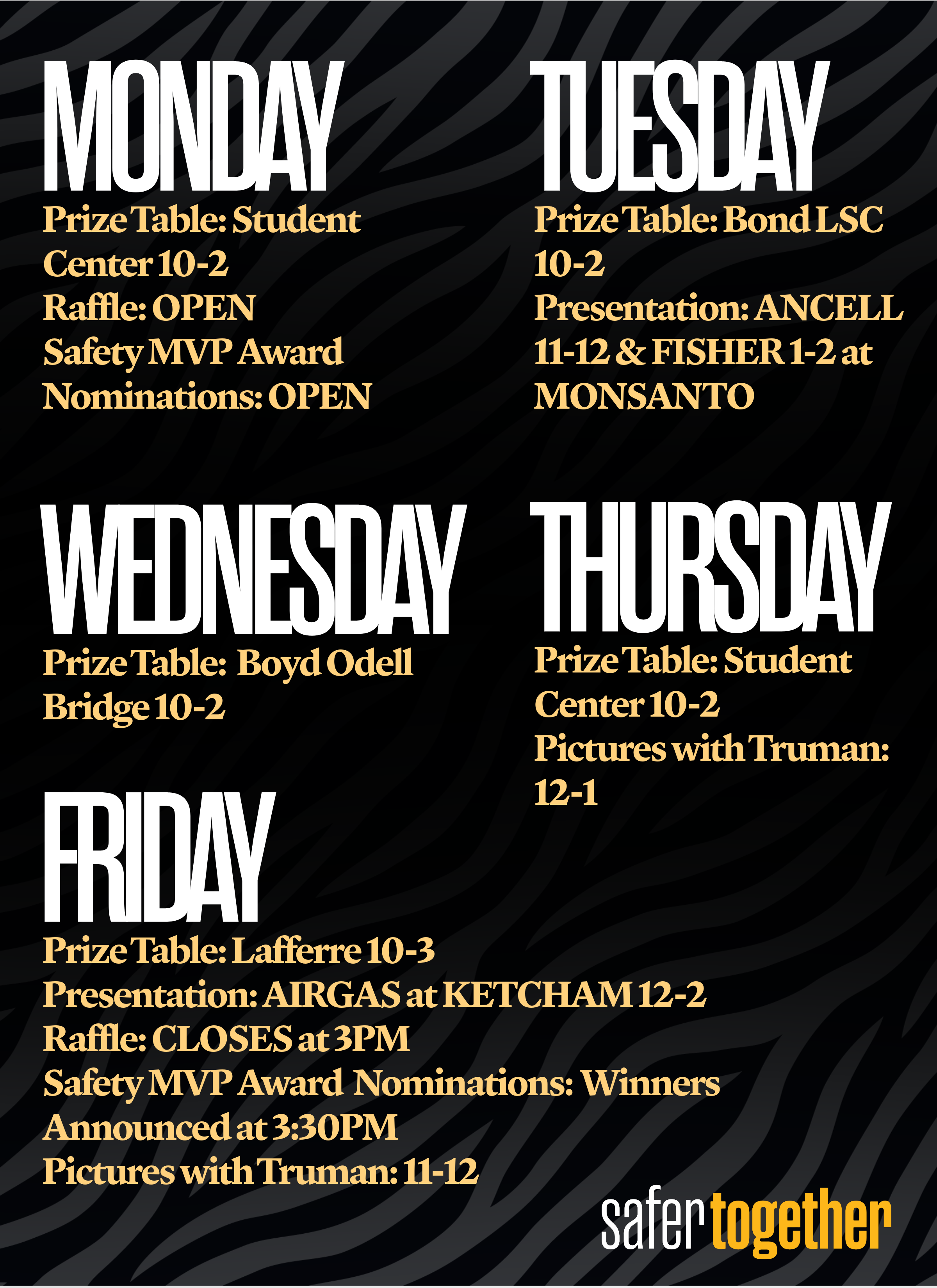 MONDAY
Prize Table: Student Center 10-2
Raffle: OPEN
Safety MVP Award Nominations: OPEN

TUESDAY
Prize Table: Bond LSC 10-2
Presentation: ANCELL 11-12 & FISHER 1-2 at MONSANTO

WEDNESDAY
Prize Table: Boyd Odell Bridge 10-2

THURSDAY
Prize Table: Student Center 10-2
Pictures with Truman: 12-1

FRIDAY
Prize Table: Lafferre 10-3
Presentation: AIRGAS at KETCHAM 12-2
Raffle: CLOSES at 3PM
Safety MVP Award Nominations: Winners Announced at 3:30PM
Pictures with Truman: 11-12

safer together